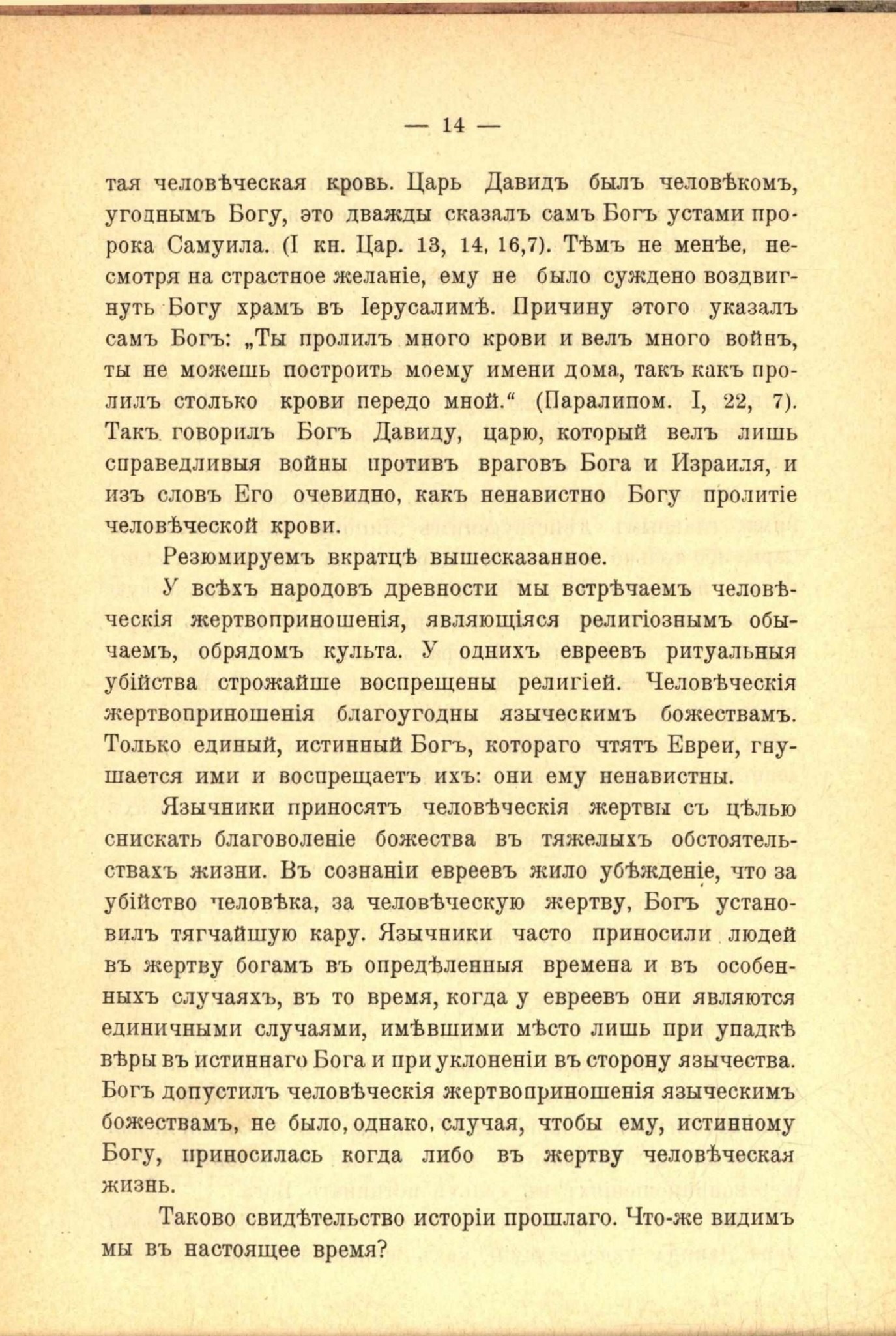 — 14 —

тая человѣческая кровь. Царь Давидъ былъ человѣкомъ, угоднымъ Богу, это дважды сказалъ самъ Богъ устами пророка Самуила. (I кн. Цар. 13, 14, 16,7). Тѣмъ не менѣе, несмотря на страстное желаніе, ему не было суждено воздвигнуть Богу храмъ въ Іерусалимѣ. Причину этого указалъ самъ Богъ: „Ты пролилъ много крови и велъ много войнъ, ты не можешь построить моему имени дома, такъ какъ пролилъ столько крови передо мной.“ (Паралипом. I, 22, 7). Такъ говорилъ Богъ Давиду, царю, который велъ лишь справедливыя войны противъ враговъ Бога и Израиля, и изъ словъ Его очевидно, какъ ненавистно Богу пролитіе человѣческой крови.

Резюмируемъ вкратцѣ вышесказанное.

У всѣхъ народовъ древности мы встрѣчаемъ человѣческія жертвоприношенія, являющіяся религіознымъ обычаемъ, обрядомъ культа. У однихъ евреевъ ритуальныя убійства строжайше воспрещены религіей. Человѣческія жертвоприношенія благоугодны языческимъ божествамъ. Только единый, истинный Богъ, котораго чтятъ Евреи, гнушается ими и воспрещаетъ ихъ: они ему ненавистны.

Язычники приносятъ человѣческія жертвы съ цѣлью снискать благоволеніе божества въ тяжелыхъ обстоятельствахъ жизни. Въ сознаніи евреевъ жило убѣжденіе, что за убійство человѣка, за человѣческую жертву, Богъ установилъ тягчайшую кару. Язычники часто приносили людей въ жертву богамъ въ опредѣленныя времена и въ особенныхъ случаяхъ, въ то время, когда у евреевъ они являются единичными случаями, имѣвшими мѣсто лишь при упадкѣ вѣры въ истиннаго Бога и при уклоненіи въ сторону язычества. Богъ допустилъ человѣческія жертвоприношенія языческимъ божествамъ, не было, однако, случая, чтобы ему, истинному Богу, приносилась когда либо въ жертву человѣческая жизнь.

Таково свидѣтельство исторіи прошлаго. Что-же видимъ мы въ настоящее время?